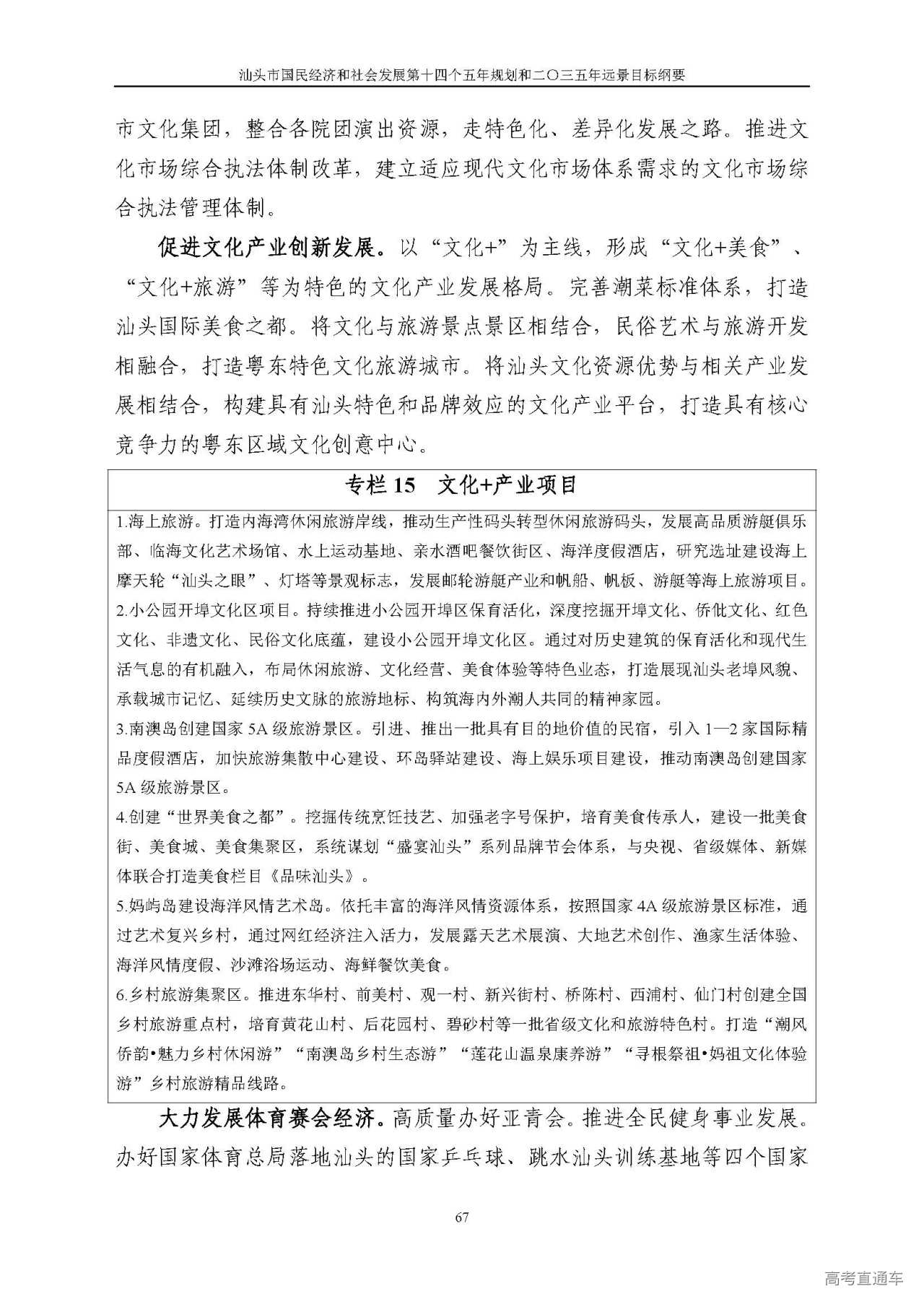 汕头市国民经济和社会发展第十四个五年规划和二〇三五年远景目标纲要

市文化集团，整合各院团演出资源，走特色化、差异化发展之路。推进文化市场综合执法体制改革，建立适应现代文化市场体系需求的文化市场综合执法管理体制。

促进文化产业创新发展。以“文化+”为主线，形成“文化+美食”、“文化+旅游”等为特色的文化产业发展格局。完善潮菜标准体系，打造汕头国际美食之都。将文化与旅游景点景区相结合，民俗艺术与旅游开发相融合，打造粤东特色文化旅游城市。将汕头文化资源优势与相关产业发展相结合，构建具有汕头特色和品牌效应的文化产业平台，打造具有核心竞争力的粤东区域文化创意中心。

专栏 15　文化+产业项目

1.海上旅游。打造内海湾休闲旅游岸线，推动生产性码头转型休闲旅游码头，发展高品质游艇俱乐部、临海文化艺术场馆、水上运动基地、亲水酒吧餐饮街区、海洋度假酒店，研究选址建设海上摩天轮“汕头之眼”、灯塔等景观标志，发展邮轮游艇产业和帆船、帆板、游艇等海上旅游项目。

2.小公园开埠文化区项目。持续推进小公园开埠区保育活化，深度挖掘开埠文化、侨批文化、红色文化、非遗文化、民俗文化底蕴，建设小公园开埠文化区。通过对历史建筑的保育活化和现代生活气息的有机融入，布局休闲旅游、文化经营、美食体验等特色业态，打造展现汕头老埠风貌、承载城市记忆、延续历史文脉的旅游地标、构筑海内外潮人共同的精神家园。

3.南澳岛创建国家 5A 级旅游景区。引进、推出一批具有目的地价值的民宿，引入 1—2 家国际精品度假酒店，加快旅游集散中心建设、环岛驿站建设、海上娱乐项目建设，推动南澳岛创建国家 5A 级旅游景区。

4.创建“世界美食之都”。挖掘传统烹饪技艺、加强老字号保护，培育美食传承人，建设一批美食街、美食城、美食集聚区，系统谋划“盛宴汕头”系列品牌节会体系，与央视、省级媒体、新媒体联合打造美食栏目《品味汕头》。

5.妈屿岛建设海洋风情艺术岛。依托丰富的海洋风情资源体系，按照国家 4A 级旅游景区标准，通过艺术复兴乡村，通过网红经济注入活力，发展露天艺术展演、大地艺术创作、渔家生活体验、海洋风情度假、沙滩浴场运动、海鲜餐饮美食。

6.乡村旅游集聚区。推进东华村、前美村、观一村、新兴街村、桥陈村、西浦村、仙门村创建全国乡村旅游重点村，培育黄花山村、后花园村、碧砂村等一批省级文化和旅游特色村。打造“潮风侨韵•魅力乡村休闲游”“南澳岛乡村生态游”“莲花山温泉康养游”“寻根祭祖•妈祖文化体验游”乡村旅游精品线路。

大力发展体育赛会经济。高质量办好亚青会。推进全民健身事业发展。办好国家体育总局落地汕头的国家乒乓球、跳水汕头训练基地等四个国家

67

高考直通车